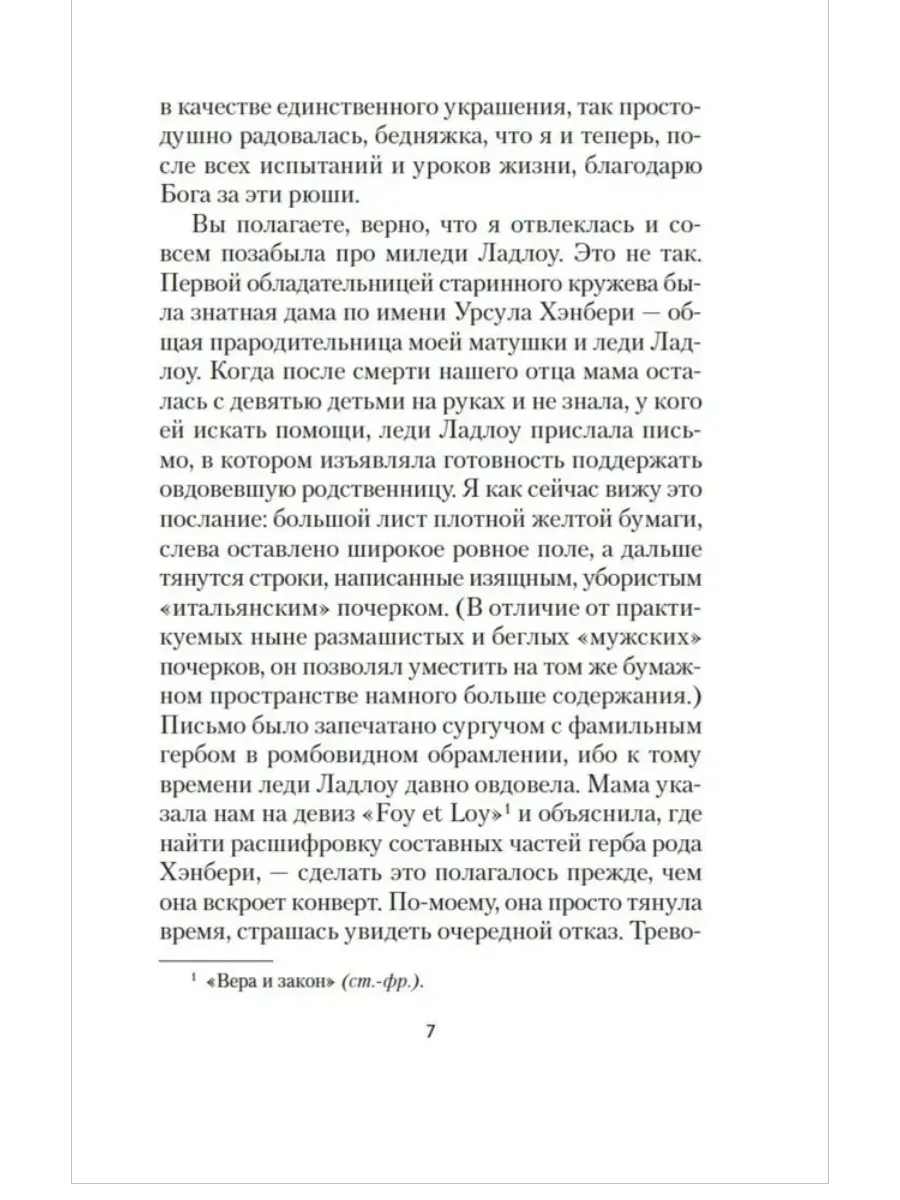 в качестве единственного украшения, так простодушно радовалась, бедняжка, что я и теперь, после всех испытаний и уроков жизни, благодарю Бога за эти рюши.

Вы полагаете, верно, что я отвлеклась и совсем позабыла про миледи Ладлоу. Это не так. Первой обладательницей старинного кружева была знатная дама по имени Урсула Хэнбери — общая прародительница моей матушки и леди Ладлоу. Когда после смерти нашего отца мама осталась с девятью детьми на руках и не знала, у кого ей искать помощи, леди Ладлоу прислала письмо, в котором изъявляла готовность поддержать овдовевшую родственницу. Я как сейчас вижу это послание: большой лист плотной желтой бумаги, слева оставлено широкое ровное поле, а дальше тянутся строки, написанные изящным, убористым «итальянским» почерком. (В отличие от практикуемых ныне размашистых и беглых «мужских» почерков, он позволял уместить на том же бумажном пространстве намного больше содержания.) Письмо было запечатано сургучом с фамильным гербом в ромбовидном обрамлении, ибо к тому времени леди Ладлоу давно овдовела. Мама указала нам на девиз «Foy et Loy»$^1$ и объяснила, где найти расшифровку составных частей герба рода Хэнбери, — сделать это полагалось прежде, чем она вскроет конверт. По-моему, она просто тянула время, страшась увидеть очередной отказ. Трево-

$^1$ «Вера и закон» (ст.-фр.).

7